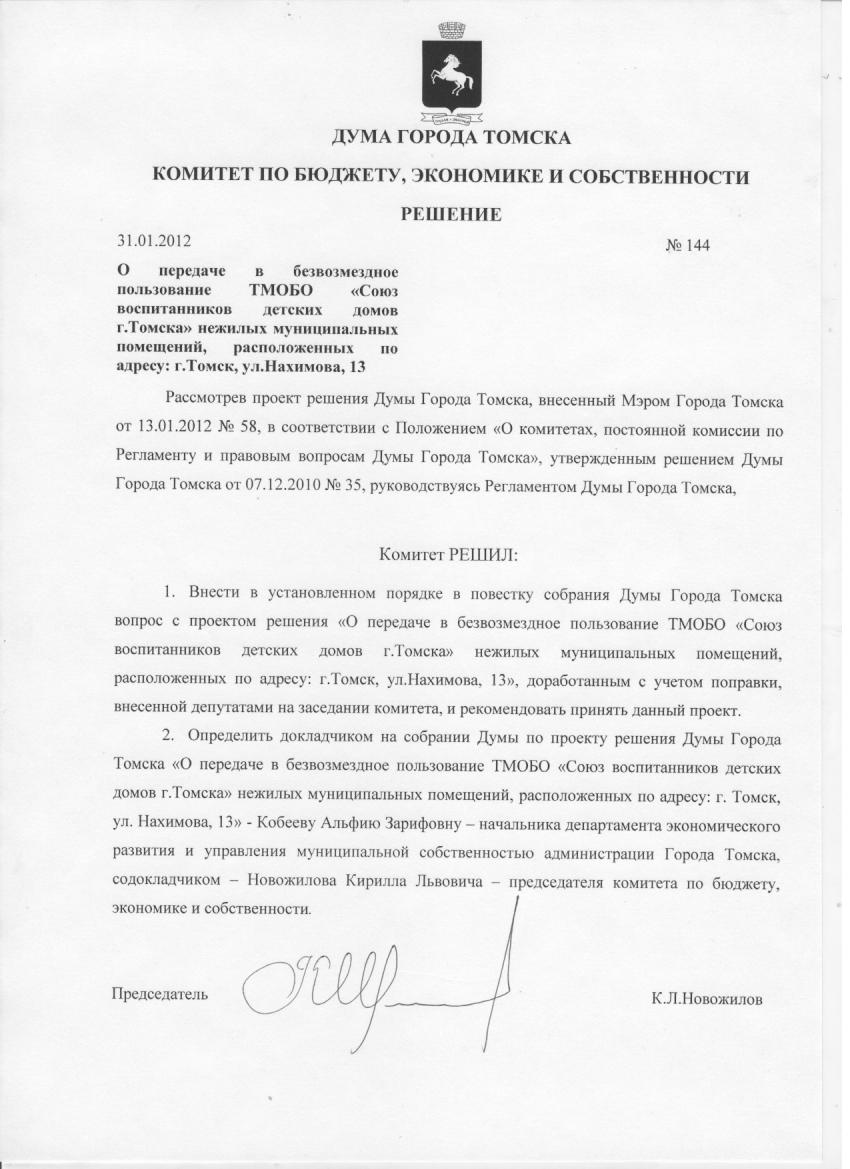 ДУМА ГОРОДА ТОМСКА

КОМИТЕТ ПО БЮДЖЕТУ, ЭКОНОМИКЕ И СОБСТВЕННОСТИ

РЕШЕНИЕ

31.01.2012

№ 144

О передаче в безвозмездное пользование ТМОБО «Союз воспитанников детских домов г.Томска» нежилых муниципальных помещений, расположенных по адресу: г.Томск, ул.Нахимова, 13

Рассмотрев проект решения Думы Города Томска, внесенный Мэром Города Томска от 13.01.2012 № 58, в соответствии с Положением «О комитетах, постоянной комиссии по Регламенту и правовым вопросам Думы Города Томска», утвержденным решением Думы Города Томска от 07.12.2010 № 35, руководствуясь Регламентом Думы Города Томска,

Комитет РЕШИЛ:

1. Внести в установленном порядке в повестку собрания Думы Города Томска вопрос с проектом решения «О передаче в безвозмездное пользование ТМОБО «Союз воспитанников детских домов г.Томска» нежилых муниципальных помещений, расположенных по адресу: г.Томск, ул.Нахимова, 13», доработанным с учетом поправки, внесенной депутатами на заседании комитета, и рекомендовать принять данный проект.

2. Определить докладчиком на собрании Думы по проекту решения Думы Города Томска «О передаче в безвозмездное пользование ТМОБО «Союз воспитанников детских домов г.Томска» нежилых муниципальных помещений, расположенных по адресу: г. Томск, ул. Нахимова, 13» - Кобееву Альфию Зарифовну – начальника департамента экономического развития и управления муниципальной собственностью администрации Города Томска, содокладчиком – Новожилова Кирилла Львовича – председателя комитета по бюджету, экономике и собственности.

Председатель

К.Л.Новожилов